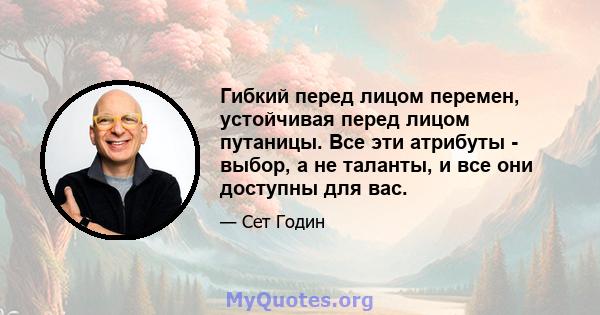 Гибкий перед лицом перемен, устойчивая перед лицом путаницы. Все эти атрибуты - выбор, а не таланты, и все они доступны для вас.

— Сет Годин

MyQuotes.org